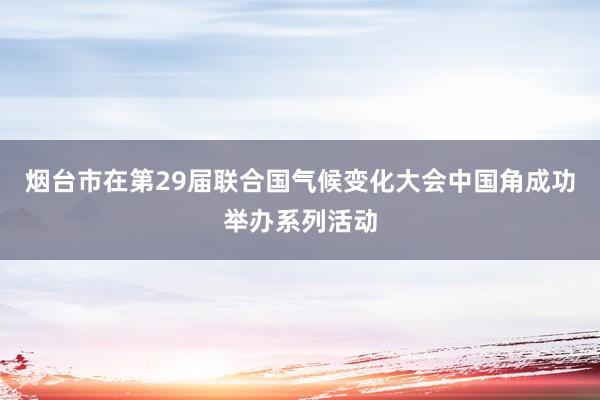 烟台市在第29届联合国气候变化大会中国角成功举办系列活动